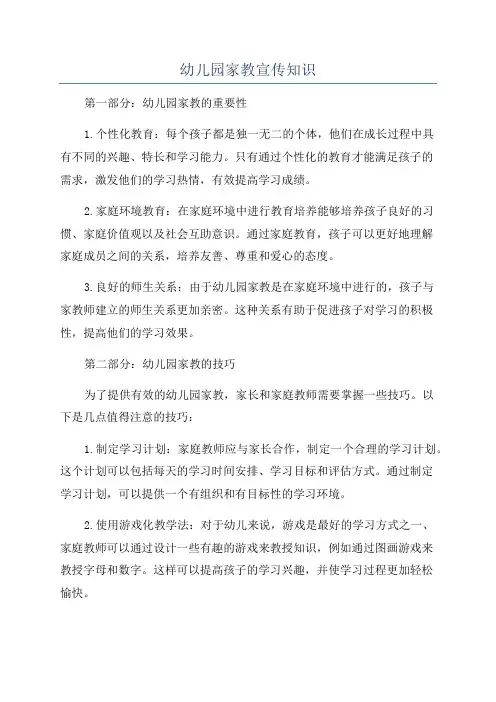 幼儿园家教宣传知识

第一部分：幼儿园家教的重要性

1.个性化教育：每个孩子都是独一无二的个体，他们在成长过程中具有不同的兴趣、特长和学习能力。只有通过个性化的教育才能满足孩子的需求，激发他们的学习热情，有效提高学习成绩。

2.家庭环境教育：在家庭环境中进行教育培养能够培养孩子良好的习惯、家庭价值观以及社会互助意识。通过家庭教育，孩子可以更好地理解家庭成员之间的关系，培养友善、尊重和爱心的态度。

3.良好的师生关系：由于幼儿园家教是在家庭环境中进行的，孩子与家教师建立的师生关系更加亲密。这种关系有助于促进孩子对学习的积极性，提高他们的学习效果。

第二部分：幼儿园家教的技巧

为了提供有效的幼儿园家教，家长和家庭教师需要掌握一些技巧。以下是几点值得注意的技巧：

1.制定学习计划：家庭教师应与家长合作，制定一个合理的学习计划。这个计划可以包括每天的学习时间安排、学习目标和评估方式。通过制定学习计划，可以提供一个有组织和有目标性的学习环境。

2.使用游戏化教学法：对于幼儿来说，游戏是最好的学习方式之一、家庭教师可以通过设计一些有趣的游戏来教授知识，例如通过图画游戏来教授字母和数字。这样可以提高孩子的学习兴趣，并使学习过程更加轻松愉快。